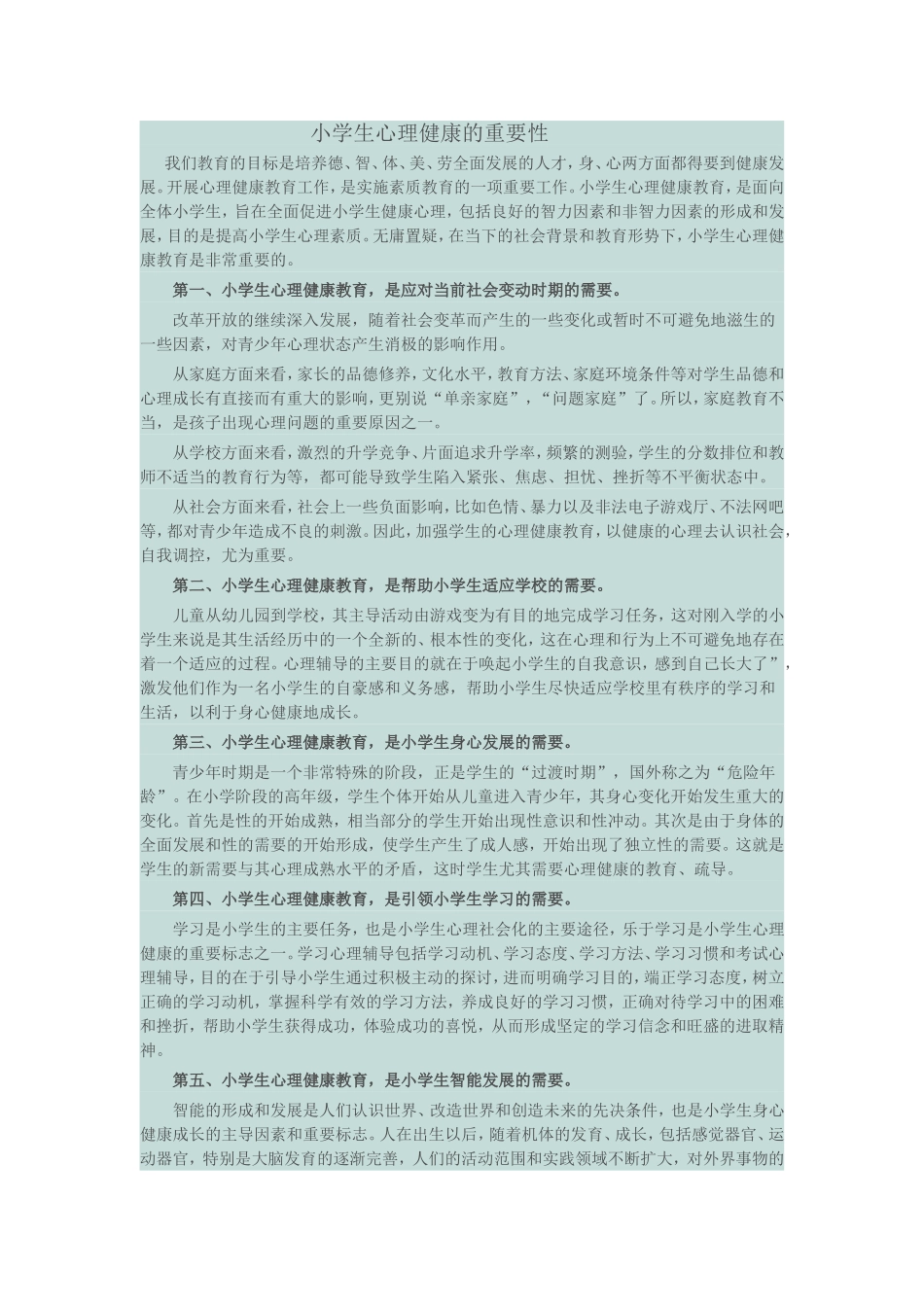 小学生心理健康的重要性

我们教育的目标是培养德、智、体、美、劳全面发展的人才，身、心两方面都得要到健康发展。开展心理健康教育工作，是实施素质教育的一项重要工作。小学生心理健康教育，是面向全体小学生，旨在全面促进小学生健康心理，包括良好的智力因素和非智力因素的形成和发展，目的是提高小学生心理素质。无庸置疑，在当下的社会背景和教育形势下，小学生心理健康教育是非常重要的。

第一、小学生心理健康教育，是应对当前社会变动时期的需要。

改革开放的继续深入发展，随着社会变革而产生的一些变化或暂时不可避免地滋生的一些因素，对青少年心理状态产生消极的影响作用。

从家庭方面来看，家长的品德修养，文化水平，教育方法、家庭环境条件等对学生品德和心理成长有直接而有重大的影响，更别说“单亲家庭”，“问题家庭”了。所以，家庭教育不当，是孩子出现心理问题的重要原因之一。

从学校方面来看，激烈的升学竞争、片面追求升学率，频繁的测验，学生的分数排位和教师不适当的教育行为等，都可能导致学生陷入紧张、焦虑、担忧、挫折等不平衡状态中。

从社会方面来看，社会上一些负面影响，比如色情、暴力以及非法电子游戏厅、不法网吧等，都对青少年造成不良的刺激。因此，加强学生的心理健康教育，以健康的心理去认识社会，自我调控，尤为重要。

第二、小学生心理健康教育，是帮助小学生适应学校的需要。

儿童从幼儿园到学校，其主导活动由游戏变为有目的地完成学习任务，这对刚入学的小学生来说是其生活经历中的一个全新的、根本性的变化，这在心理和行为上不可避免地存在着一个适应的过程。心理辅导的主要目的就在于唤起小学生的自我意识，感到自己长大了”，激发他们作为一名小学生的自豪感和义务感，帮助小学生尽快适应学校里有秩序的学习和生活，以利于身心健康地成长。

第三、小学生心理健康教育，是小学生身心发展的需要。

青少年时期是一个非常特殊的阶段，正是学生的“过渡时期”，国外称之为“危险年龄”。在小学阶段的高年级，学生个体开始从儿童进入青少年，其身心变化开始发生重大的变化。首先是性的开始成熟，相当部分的学生开始出现性意识和性冲动。其次是由于身体的全面发展和性的需要的开始形成，使学生产生了成人感，开始出现了独立性的需要。这就是学生的新需要与其心理成熟水平的矛盾，这时学生尤其需要心理健康的教育、疏导。

第四、小学生心理健康教育，是引领小学生学习的需要。

学习是小学生的主要任务，也是小学生心理社会化的主要途径，乐于学习是小学生心理健康的重要标志之一。学习心理辅导包括学习动机、学习态度、学习方法、学习习惯和考试心理辅导，目的在于引导小学生通过积极主动的探讨，进而明确学习目的，端正学习态度，树立正确的学习动机，掌握科学有效的学习方法，养成良好的学习习惯，正确对待学习中的困难和挫折，帮助小学生获得成功，体验成功的喜悦，从而形成坚定的学习信念和旺盛的进取精神。

第五、小学生心理健康教育，是小学生智能发展的需要。

智能的形成和发展是人们认识世界、改造世界和创造未来的先决条件，也是小学生身心健康成长的主导因素和重要标志。人在出生以后，随着机体的发育、成长，包括感觉器官、运动器官，特别是大脑发育的逐渐完善，人们的活动范围和实践领域不断扩大，对外界事物的